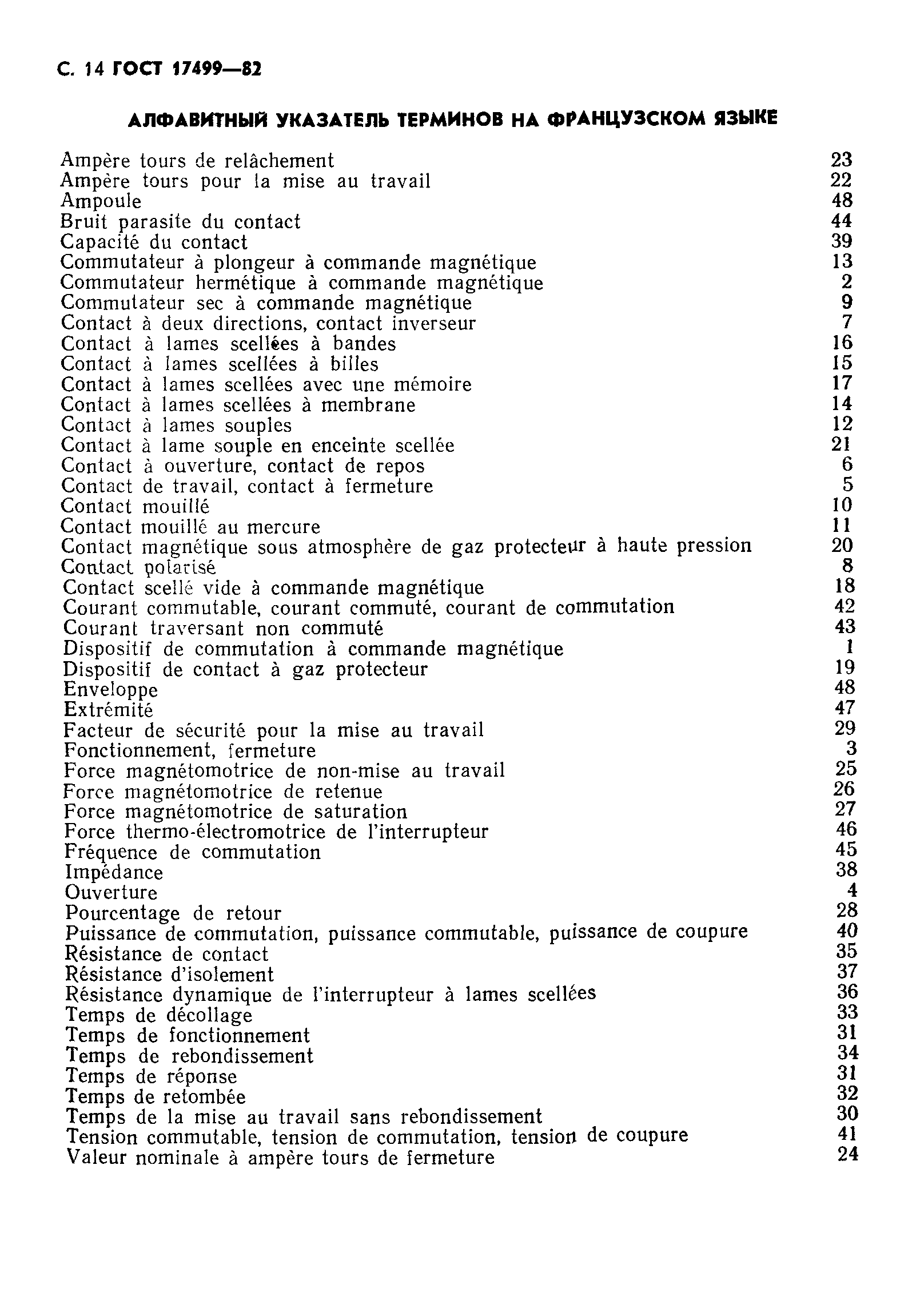 С. 14 ГОСТ 17499—82

АЛФАВИТНЫЙ УКАЗАТЕЛЬ ТЕРМИНОВ НА ФРАНЦУЗСКОМ ЯЗЫКЕ

| | |
|---|---|
| Ampère tours de relâchement | 23 |
| Ampère tours pour la mise au travail | 22 |
| Ampoule | 48 |
| Bruit parasite du contact | 44 |
| Capacité du contact | 39 |
| Commutateur à plongeur à commande magnétique | 13 |
| Commutateur hermétique à commande magnétique | 2 |
| Commutateur sec à commande magnétique | 9 |
| Contact à deux directions, contact inverseur | 7 |
| Contact à lames scellées à bandes | 16 |
| Contact à lames scellées à billes | 15 |
| Contact à lames scellées avec une mémoire | 17 |
| Contact à lames scellées à membrane | 14 |
| Contact à lames souples | 12 |
| Contact à lame souple en enceinte scellée | 21 |
| Contact à ouverture, contact de repos | 6 |
| Contact de travail, contact à fermeture | 5 |
| Contact mouillé | 10 |
| Contact mouillé au mercure | 11 |
| Contact magnétique sous atmosphère de gaz protecteur à haute pression | 20 |
| Contact polarisé | 8 |
| Contact scellé vide à commande magnétique | 18 |
| Courant commutable, courant commuté, courant de commutation | 42 |
| Courant traversant non commuté | 43 |
| Dispositif de commutation à commande magnétique | 1 |
| Dispositif de contact à gaz protecteur | 19 |
| Enveloppe | 48 |
| Extrémité | 47 |
| Facteur de sécurité pour la mise au travail | 29 |
| Fonctionnement, fermeture | 3 |
| Force magnétomotrice de non-mise au travail | 25 |
| Force magnétomotrice de retenue | 26 |
| Force magnétomotrice de saturation | 27 |
| Force thermo-électromotrice de l'interrupteur | 46 |
| Fréquence de commutation | 45 |
| Impédance | 38 |
| Ouverture | 4 |
| Pourcentage de retour | 28 |
| Puissance de commutation, puissance commutable, puissance de coupure | 40 |
| Résistance de contact | 35 |
| Résistance d'isolement | 37 |
| Résistance dynamique de l'interrupteur à lames scellées | 36 |
| Temps de décollage | 33 |
| Temps de fonctionnement | 31 |
| Temps de rebondissement | 34 |
| Temps de réponse | 31 |
| Temps de retombée | 32 |
| Temps de la mise au travail sans rebondissement | 30 |
| Tension commutable, tension de commutation, tension de coupure | 41 |
| Valeur nominale à ampère tours de fermeture | 24 |